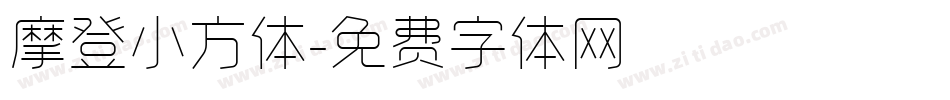 摩登小方体-免费字体网

www.zitidao.com